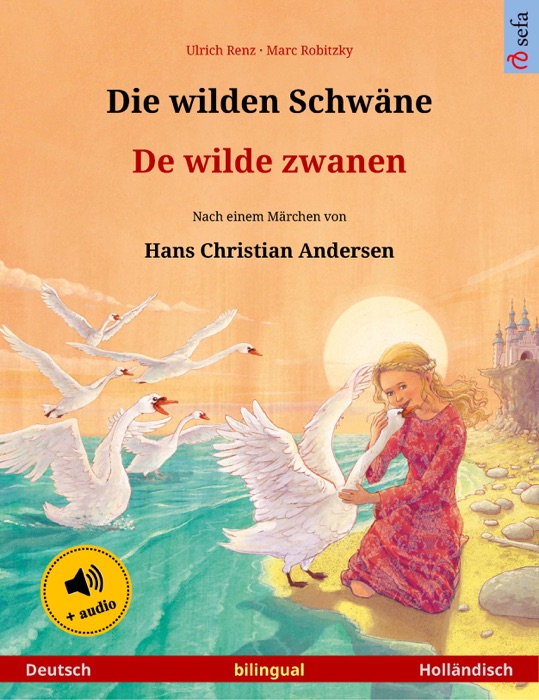 sefa

Ulrich Renz · Marc Robitzky

Die wilden Schwäne

De wilde zwanen

Nach einem Märchen von

Hans Christian Andersen

+ audio

Deutsch bilingual Holländisch